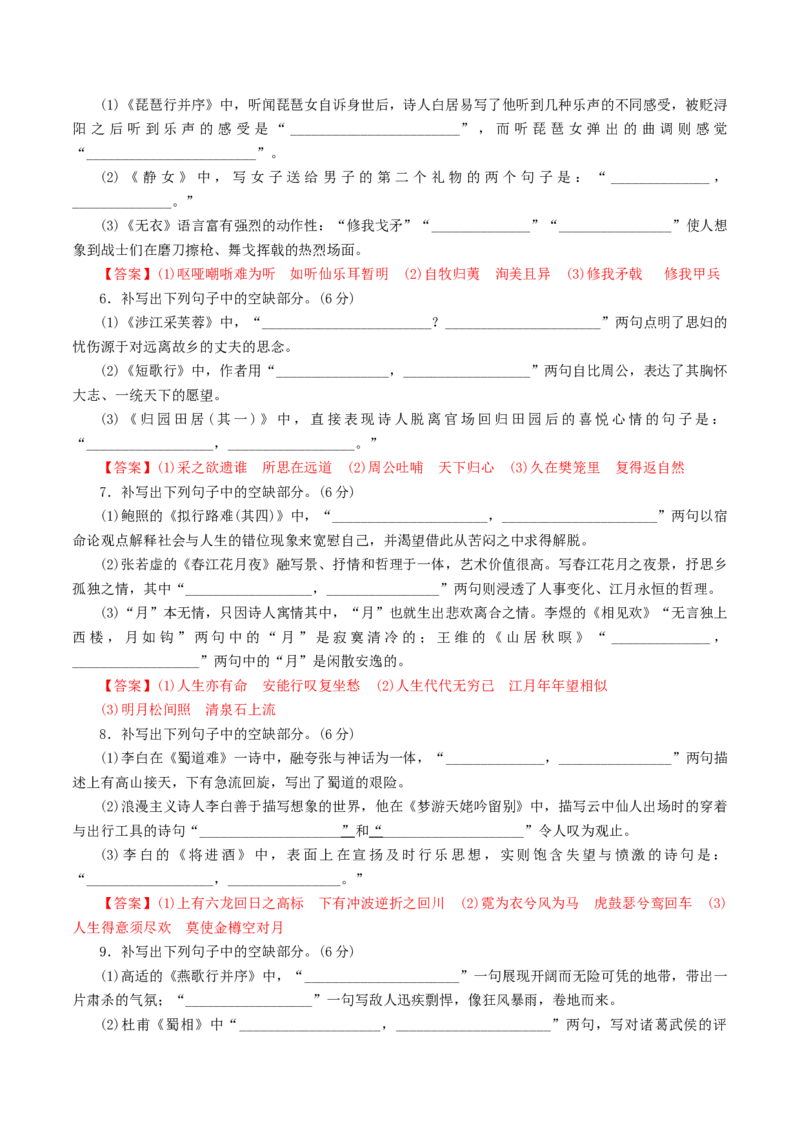 (1)《琵琶行并序》中，听闻琵琶女自诉身世后，诗人白居易写了他听到几种乐声的不同感受，被贬浔阳之后听到乐声的感受是“____”，而听琵琶女弹出的曲调则感觉“____”。

(2)《静女》中，写女子送给男子的第二个礼物的两个句子是：“____，____。”

(3)《无衣》语言富有强烈的动作性：“修我戈矛”“____”“____”使人想象到战士们在磨刀擦枪、舞戈挥戟的热烈场面。

【答案】(1)呕哑嘲哳难为听　如听仙乐耳暂明　(2)自牧归荑　洵美且异　(3)修我矛戟　修我甲兵

6．补写出下列句子中的空缺部分。(6分)

(1)《涉江采芙蓉》中，“____？____”两句点明了思妇的忧伤源于对远离故乡的丈夫的思念。

(2)《短歌行》中，作者用“____，____”两句自比周公，表达了其胸怀大志、一统天下的愿望。

(3)《归园田居（其一）》中，直接表现诗人脱离官场回归田园后的喜悦心情的句子是：“____，____。”

【答案】(1)采之欲遗谁　所思在远道　(2)周公吐哺　天下归心　(3)久在樊笼里　复得返自然

7．补写出下列句子中的空缺部分。(6分)

(1)鲍照的《拟行路难(其四)》中，“____，____”两句以宿命论观点解释社会与人生的错位现象来宽慰自己，并渴望借此从苦闷之中求得解脱。

(2)张若虚的《春江花月夜》融写景、抒情和哲理于一体，艺术价值很高。写春江花月之夜景，抒思乡孤独之情，其中“____，____”两句则浸透了人事变化、江月永恒的哲理。

(3)“月”本无情，只因诗人寓情其中，“月”也就生出悲欢离合之情。李煜的《相见欢》“无言独上西楼，月如钩”两句中的“月”是寂寞清冷的；王维的《山居秋暝》“____，____”两句中的“月”是闲散安逸的。

【答案】(1)人生亦有命　安能行叹复坐愁　(2)人生代代无穷已　江月年年望相似
(3)明月松间照　清泉石上流

8．补写出下列句子中的空缺部分。(6分)

(1)李白在《蜀道难》一诗中，融夸张与神话为一体，“____，____”两句描述上有高山接天，下有急流回旋，写出了蜀道的艰险。

(2)浪漫主义诗人李白善于描写想象的世界，他在《梦游天姥吟留别》中，描写云中仙人出场时的穿着与出行工具的诗句“____”和“____”令人叹为观止。

(3)李白的《将进酒》中，表面上在宣扬及时行乐思想，实则饱含失望与愤激的诗句是：“____，____。”

【答案】(1)上有六龙回日之高标　下有冲波逆折之回川　(2)霓为衣兮风为马　虎鼓瑟兮鸾回车　(3)人生得意须尽欢　莫使金樽空对月

9．补写出下列句子中的空缺部分。(6分)

(1)高适的《燕歌行并序》中，“____”一句展现开阔而无险可凭的地带，带出一片肃杀的气氛；“____”一句写敌人迅疾剽悍，像狂风暴雨，卷地而来。

(2)杜甫《蜀相》中“____，____”两句，写对诸葛武侯的评